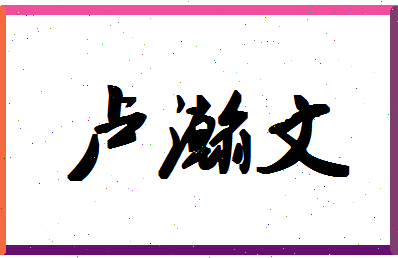 卢瀚文